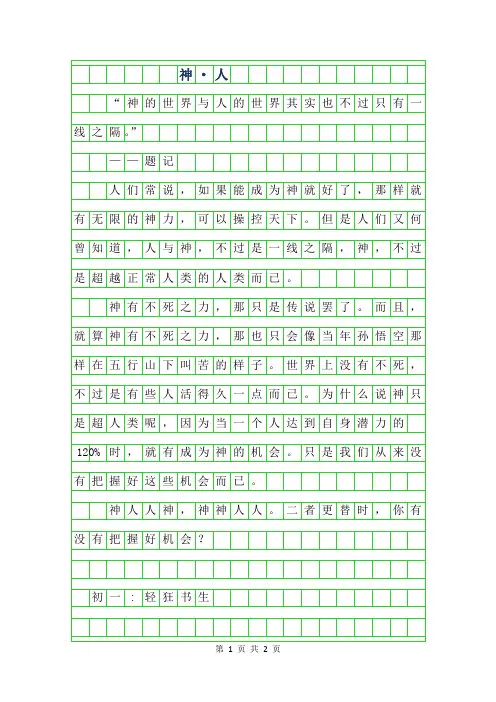 神·人

“神的世界与人的世界其实也不过只有一线之隔。”

——题记

人们常说，如果能成为神就好了，那样就有无限的神力，可以操控天下。但是人们又何曾知道，人与神，不过是一线之隔，神，不过是超越正常人类的人类而已。

神有不死之力，那只是传说罢了。而且，就算神有不死之力，那也只会像当年孙悟空那样在五行山下叫苦的样子。世界上没有不死，不过是有些人活得久一点而已。为什么说神只是超人类呢，因为当一个人达到自身潜力的120%时，就有成为神的机会。只是我们从来没有把握好这些机会而已。

神人人神，神神人人。二者更替时，你有没有把握好机会？

初一：轻狂书生

第 1 页 共 2 页